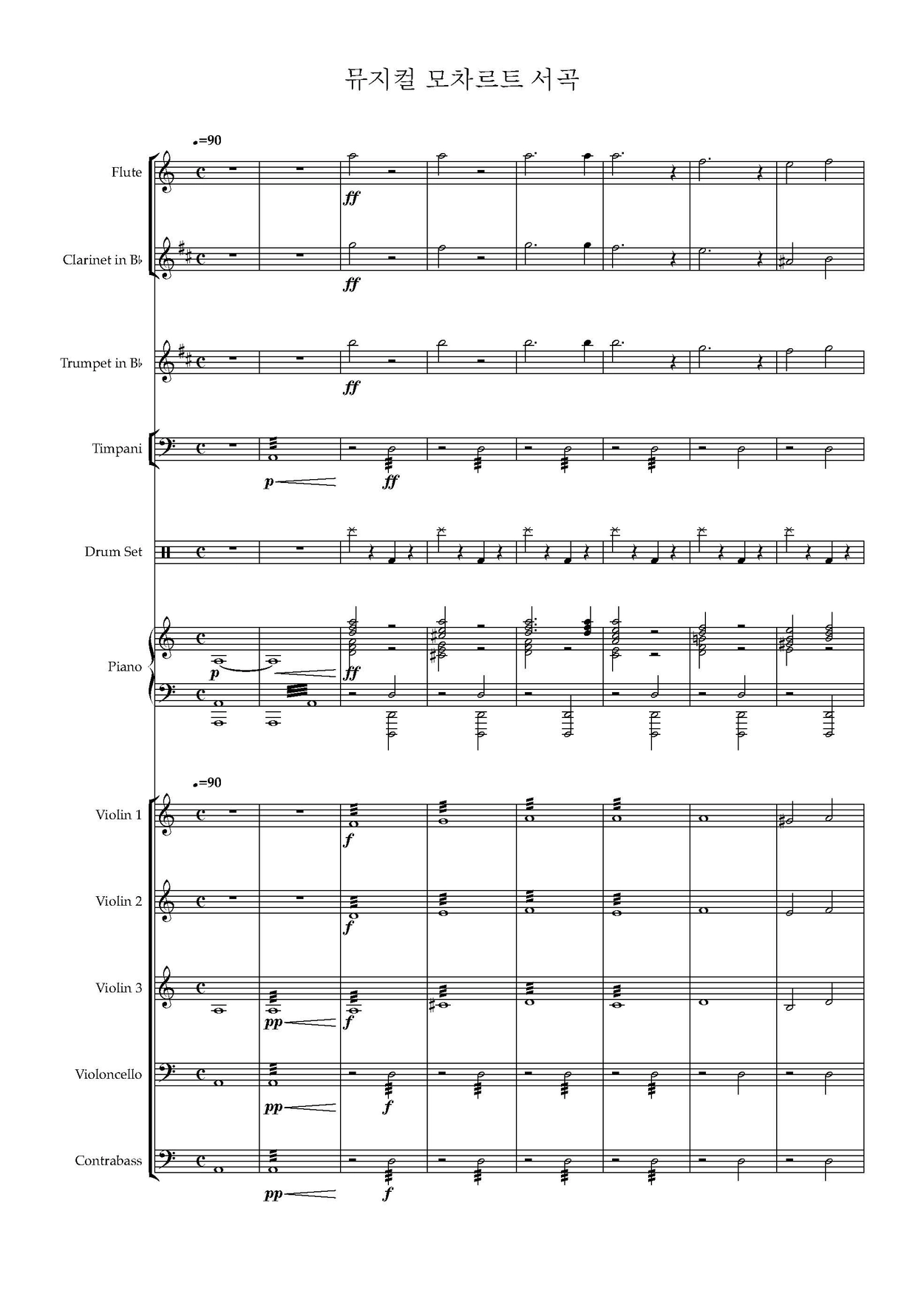 뮤지컬 모차르트 서곡

♩=90

Flute

ff

Clarinet in B♭

ff

Trumpet in B♭

ff

Timpani

p ff

Drum Set

Piano

p ff

♩=90

Violin 1

f

Violin 2

f

Violin 3

pp f

Violoncello

pp f

Contrabass

pp f